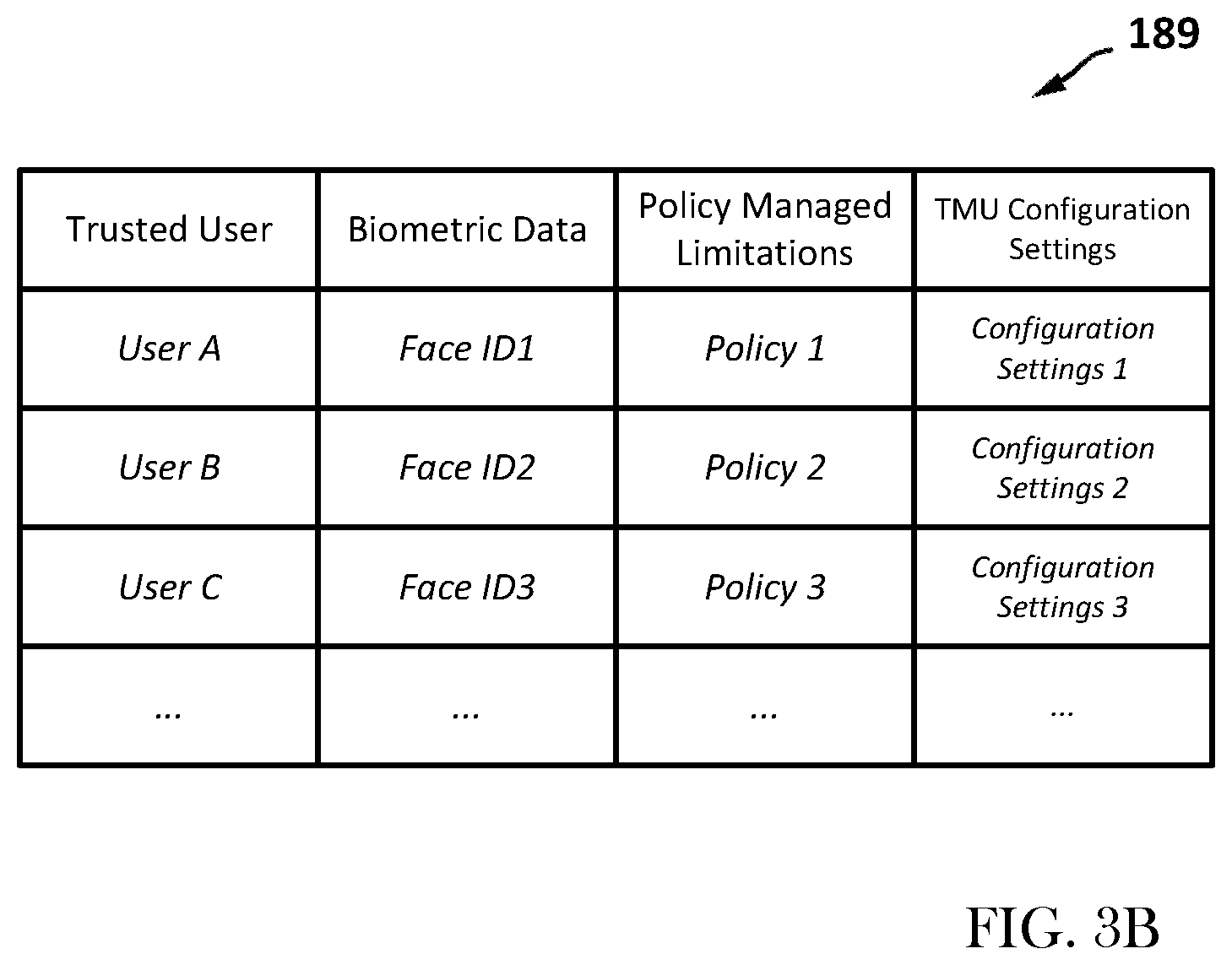 189

| Trusted User | Biometric Data | Policy Managed Limitations | TMU Configuration Settings |
|---|---|---|---|
| User A | Face ID1 | Policy 1 | Configuration Settings 1 |
| User B | Face ID2 | Policy 2 | Configuration Settings 2 |
| User C | Face ID3 | Policy 3 | Configuration Settings 3 |
| ... | ... | ... | ... |

FIG. 3B